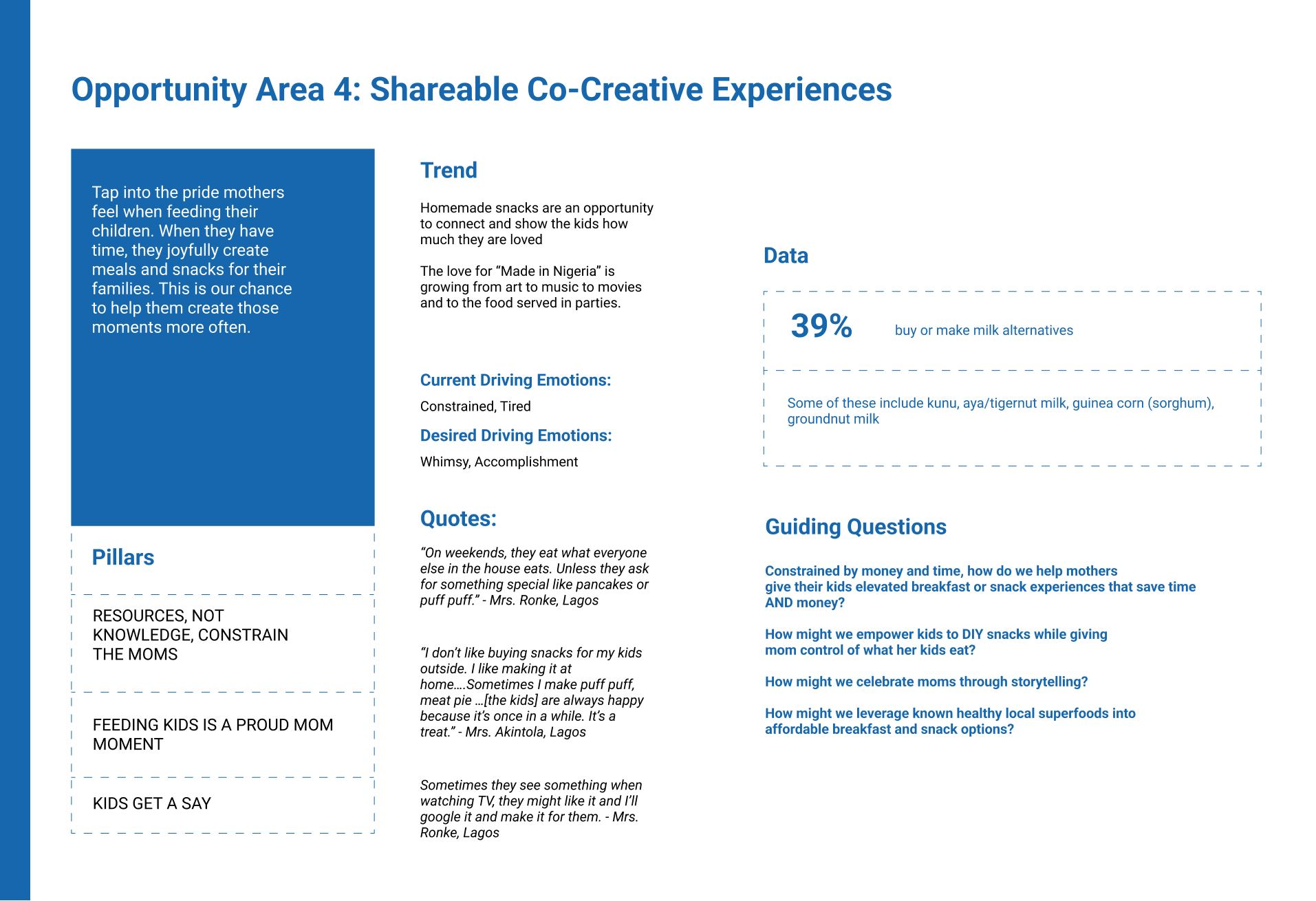 Opportunity Area 4: Shareable Co-Creative Experiences

Tap into the pride mothers feel when feeding their children. When they have time, they joyfully create meals and snacks for their families. This is our chance to help them create those moments more often.

Pillars

RESOURCES, NOT KNOWLEDGE, CONSTRAIN THE MOMS

FEEDING KIDS IS A PROUD MOM MOMENT

KIDS GET A SAY

Trend

Homemade snacks are an opportunity to connect and show the kids how much they are loved

The love for “Made in Nigeria” is growing from art to music to movies and to the food served in parties.

Current Driving Emotions:

Constrained, Tired

Desired Driving Emotions:

Whimsy, Accomplishment

Quotes:

“On weekends, they eat what everyone else in the house eats. Unless they ask for something special like pancakes or puff puff.” - Mrs. Ronke, Lagos

“I don’t like buying snacks for my kids outside. I like making it at home….Sometimes I make puff puff, meat pie …[the kids] are always happy because it’s once in a while. It’s a treat.” - Mrs. Akintola, Lagos

Sometimes they see something when watching TV, they might like it and I’ll google it and make it for them. - Mrs. Ronke, Lagos

Data

39% buy or make milk alternatives

Some of these include kunu, aya/tigernut milk, guinea corn (sorghum), groundnut milk

Guiding Questions

Constrained by money and time, how do we help mothers give their kids elevated breakfast or snack experiences that save time AND money?

How might we empower kids to DIY snacks while giving mom control of what her kids eat?

How might we celebrate moms through storytelling?

How might we leverage known healthy local superfoods into affordable breakfast and snack options?